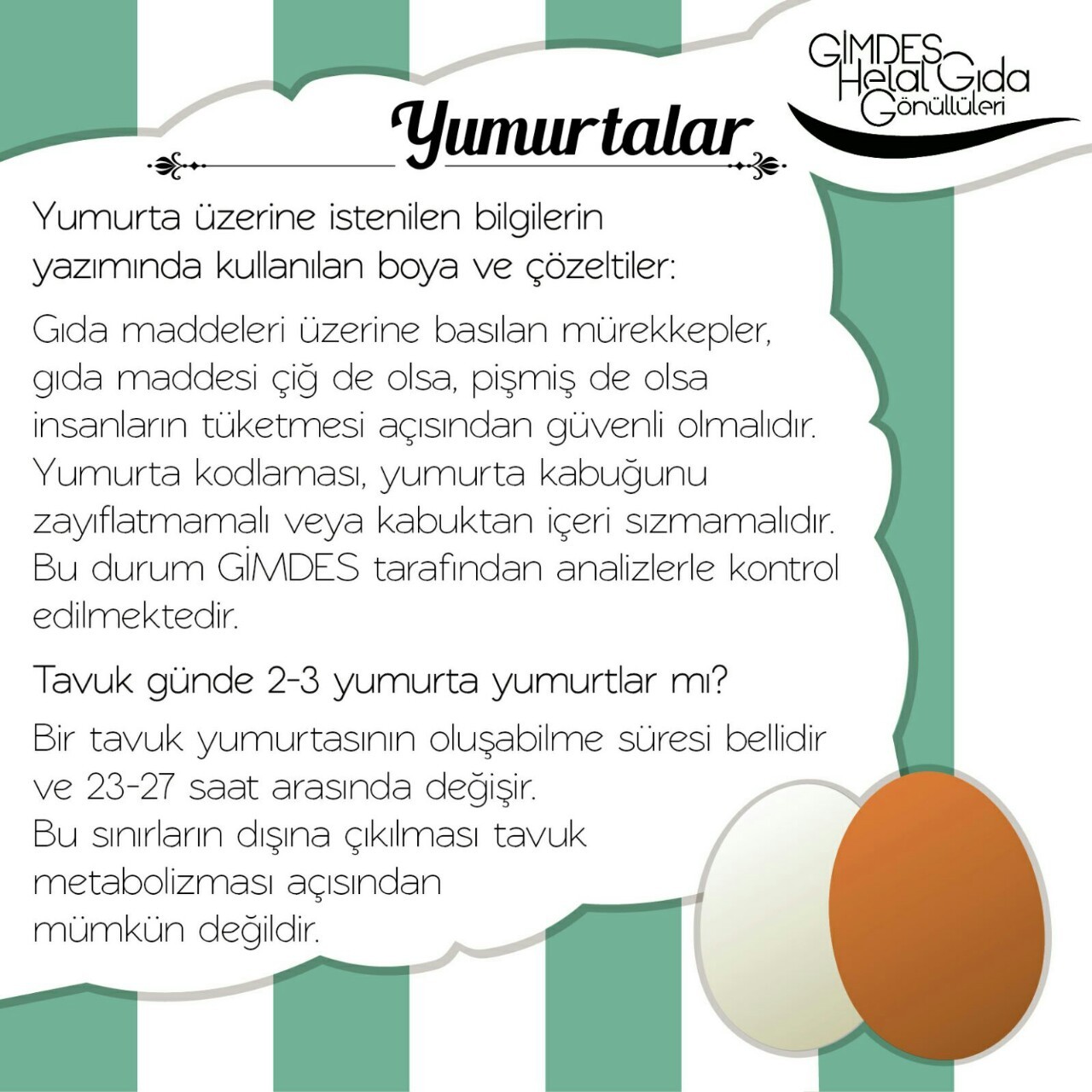 GİMDES Helal Gıda Gönüllüleri

Yumurtalar

Yumurta üzerine istenilen bilgilerin yazımında kullanılan boya ve çözeltiler:

Gıda maddeleri üzerine basılan mürekkepler, gıda maddesi çiğ de olsa, pişmiş de olsa insanların tüketmesi açısından güvenli olmalıdır. Yumurta kodlaması, yumurta kabuğunu zayıflatmamalı veya kabuktan içeri sızmamalıdır. Bu durum GİMDES tarafından analizlerle kontrol edilmektedir.

Tavuk günde 2-3 yumurta yumurtlar mı?

Bir tavuk yumurtasının oluşabilme süresi bellidir ve 23-27 saat arasında değişir.
Bu sınırların dışına çıkılması tavuk metabolizması açısından mümkün değildir.